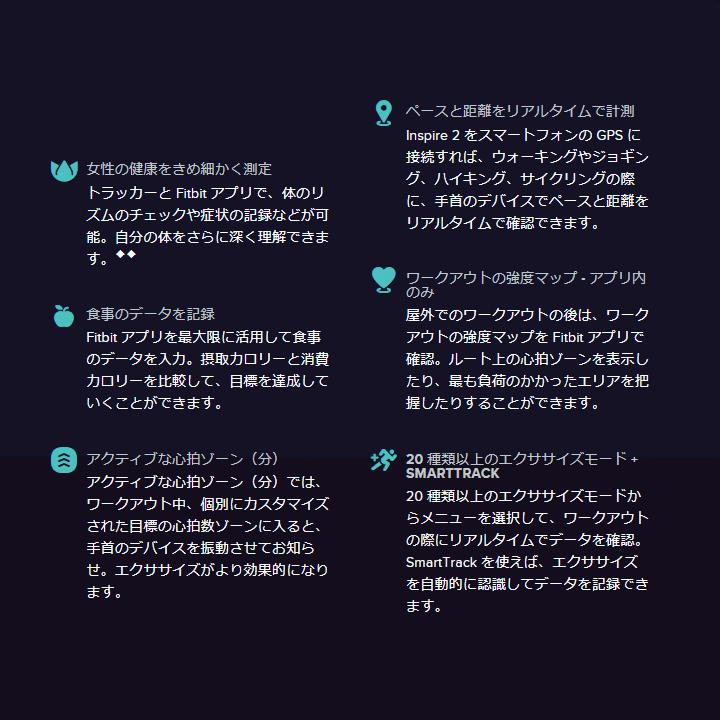 女性の健康をきめ細かく測定
トラッカーと Fitbit アプリで、体のリズムのチェックや症状の記録などが可能。自分の体をさらに深く理解できます。◆◆

食事のデータを記録
Fitbit アプリを最大限に活用して食事のデータを入力。摂取カロリーと消費カロリーを比較して、目標を達成していくことができます。

アクティブな心拍ゾーン（分）
アクティブな心拍ゾーン（分）では、ワークアウト中、個別にカスタマイズされた目標の心拍数ゾーンに入ると、手首のデバイスを振動させてお知らせ。エクササイズがより効果的になります。

ペースと距離をリアルタイムで計測
Inspire 2 をスマートフォンの GPS に接続すれば、ウォーキングやジョギング、ハイキング、サイクリングの際に、手首のデバイスでペースと距離をリアルタイムで確認できます。

ワークアウトの強度マップ - アプリ内のみ
屋外でのワークアウトの後は、ワークアウトの強度マップを Fitbit アプリで確認。ルート上の心拍ゾーンを表示したり、最も負荷のかかったエリアを把握したりすることができます。

20 種類以上のエクササイズモード + SMARTTRACK
20 種類以上のエクササイズモードからメニューを選択して、ワークアウトの際にリアルタイムでデータを確認。SmartTrack を使えば、エクササイズを自動的に認識してデータを記録できます。